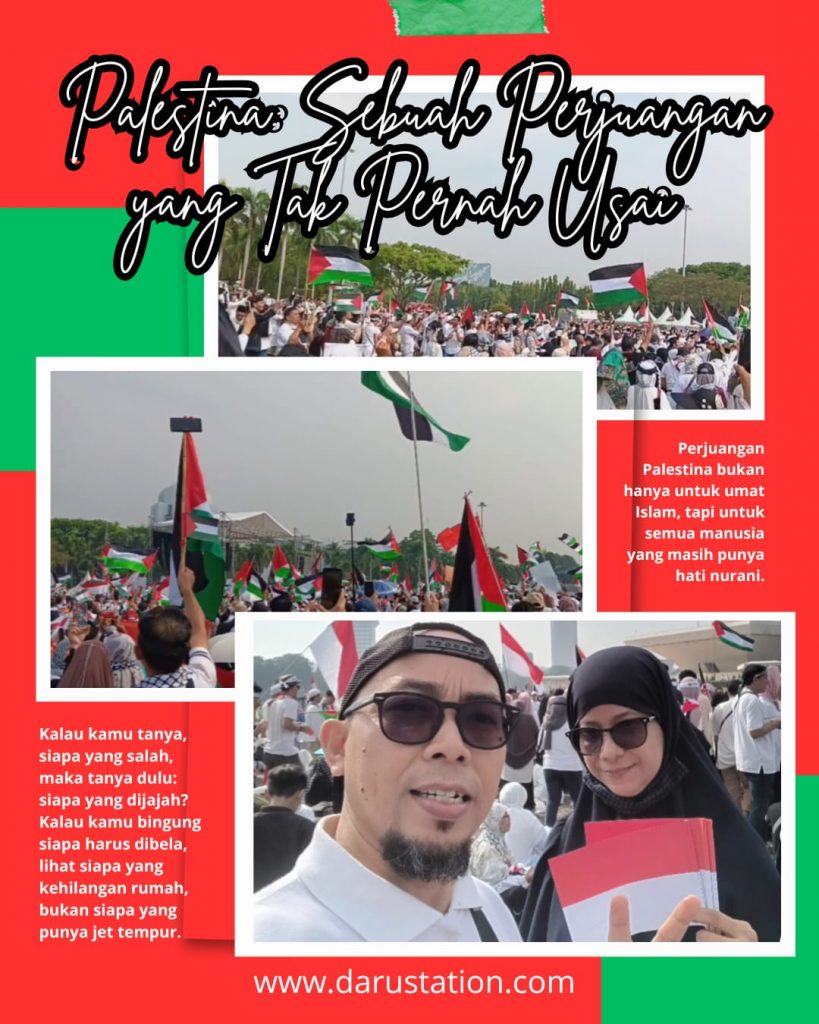 Palestina: Sebuah Perjuangan yang Tak Pernah Usai

Perjuangan Palestina bukan hanya untuk umat Islam, tapi untuk semua manusia yang masih punya hati nurani.

Kalau kamu tanya, siapa yang salah, maka tanya dulu: siapa yang dijajah? Kalau kamu bingung siapa harus dibela, lihat siapa yang kehilangan rumah, bukan siapa yang punya jet tempur.

www.darustation.com